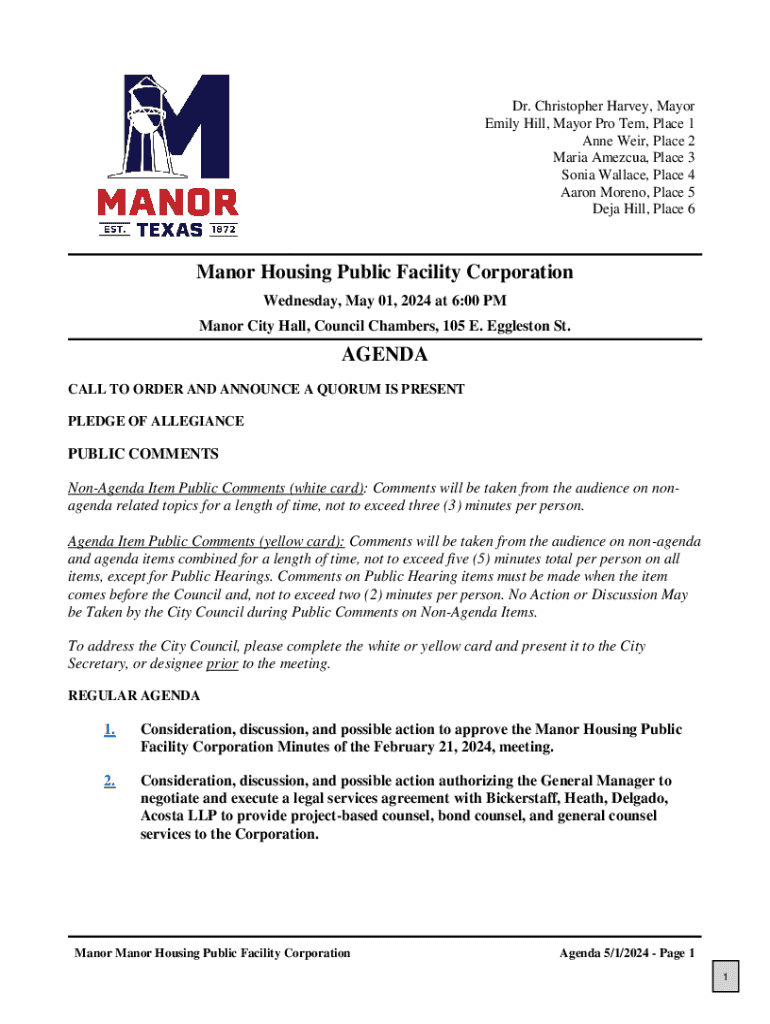 MANOR
EST. TEXAS 1872

Dr. Christopher Harvey, Mayor
Emily Hill, Mayor Pro Tem, Place 1
Anne Weir, Place 2
Maria Amezcua, Place 3
Sonia Wallace, Place 4
Aaron Moreno, Place 5
Deja Hill, Place 6

Manor Housing Public Facility Corporation

Wednesday, May 01, 2024 at 6:00 PM

Manor City Hall, Council Chambers, 105 E. Eggleston St.

AGENDA

CALL TO ORDER AND ANNOUNCE A QUORUM IS PRESENT

PLEDGE OF ALLEGIANCE

PUBLIC COMMENTS

Non-Agenda Item Public Comments (white card): Comments will be taken from the audience on non-agenda related topics for a length of time, not to exceed three (3) minutes per person.

Agenda Item Public Comments (yellow card): Comments will be taken from the audience on non-agenda and agenda items combined for a length of time, not to exceed five (5) minutes total per person on all items, except for Public Hearings. Comments on Public Hearing items must be made when the item comes before the Council and, not to exceed two (2) minutes per person. No Action or Discussion May be Taken by the City Council during Public Comments on Non-Agenda Items.

To address the City Council, please complete the white or yellow card and present it to the City Secretary, or designee prior to the meeting.

REGULAR AGENDA

1. Consideration, discussion, and possible action to approve the Manor Housing Public Facility Corporation Minutes of the February 21, 2024, meeting.

2. Consideration, discussion, and possible action authorizing the General Manager to negotiate and execute a legal services agreement with Bickerstaff, Heath, Delgado, Acosta LLP to provide project-based counsel, bond counsel, and general counsel services to the Corporation.

Manor Manor Housing Public Facility Corporation

Agenda 5/1/2024 - Page 1

1